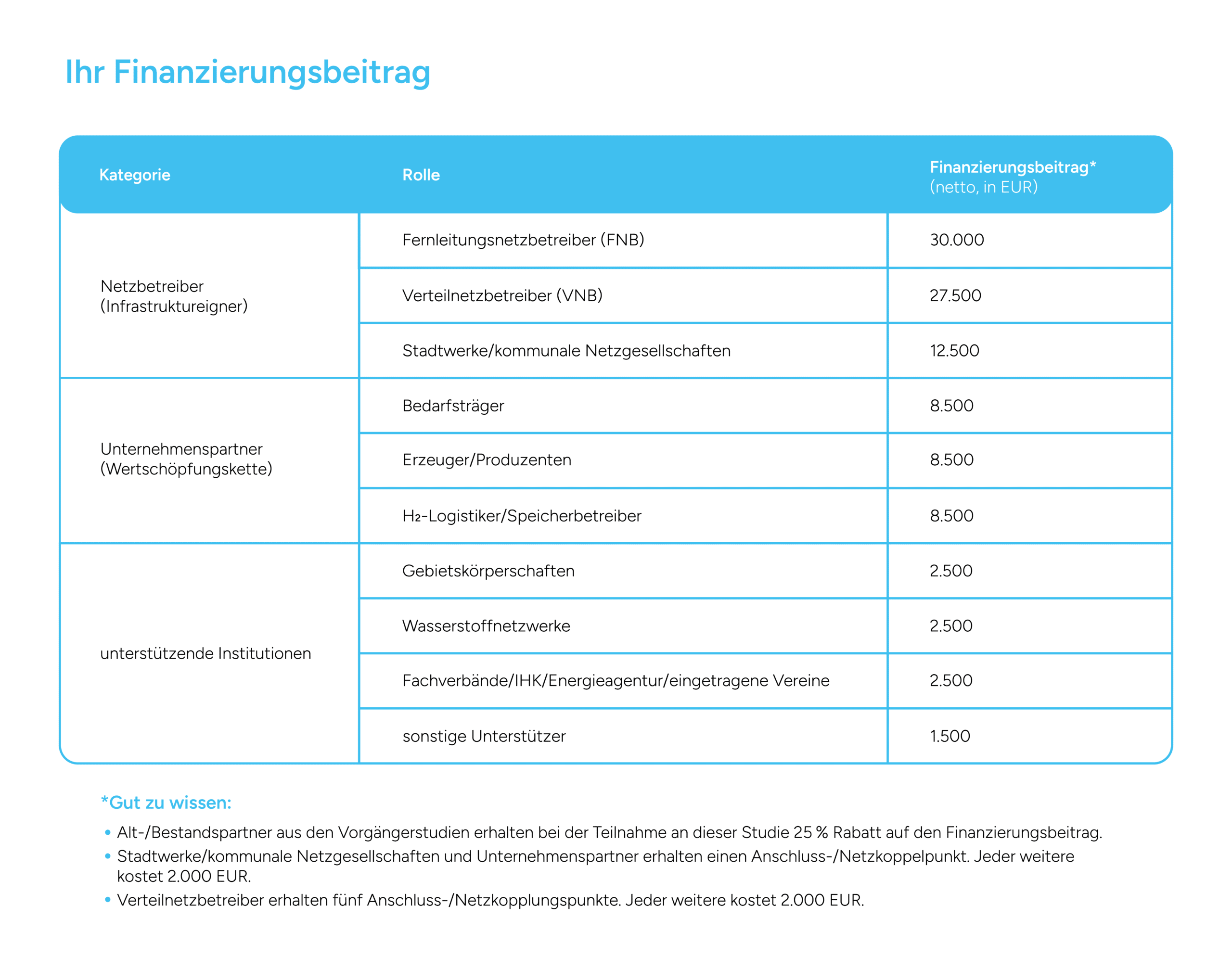 Ihr Finanzierungsbeitrag

| Kategorie | Rolle | Finanzierungsbeitrag* (netto, in EUR) |
|---|---|---|
| Netzbetreiber (Infrastruktureigner) | Fernleitungsnetzbetreiber (FNB) | 30.000 |
| | Verteilnetzbetreiber (VNB) | 27.500 |
| | Stadtwerke/kommunale Netzgesellschaften | 12.500 |
| Unternehmenspartner (Wertschöpfungskette) | Bedarfsträger | 8.500 |
| | Erzeuger/Produzenten | 8.500 |
| | $H_2$-Logistiker/Speicherbetreiber | 8.500 |
| unterstützende Institutionen | Gebietskörperschaften | 2.500 |
| | Wasserstoffnetzwerke | 2.500 |
| | Fachverbände/IHK/Energieagentur/eingetragene Vereine | 2.500 |
| | sonstige Unterstützer | 1.500 |

*Gut zu wissen:

• Alt-/Bestandspartner aus den Vorgängerstudien erhalten bei der Teilnahme an dieser Studie 25 % Rabatt auf den Finanzierungsbeitrag.
• Stadtwerke/kommunale Netzgesellschaften und Unternehmenspartner erhalten einen Anschluss-/Netzkoppelpunkt. Jeder weitere kostet 2.000 EUR.
• Verteilnetzbetreiber erhalten fünf Anschluss-/Netzkopplungspunkte. Jeder weitere kostet 2.000 EUR.